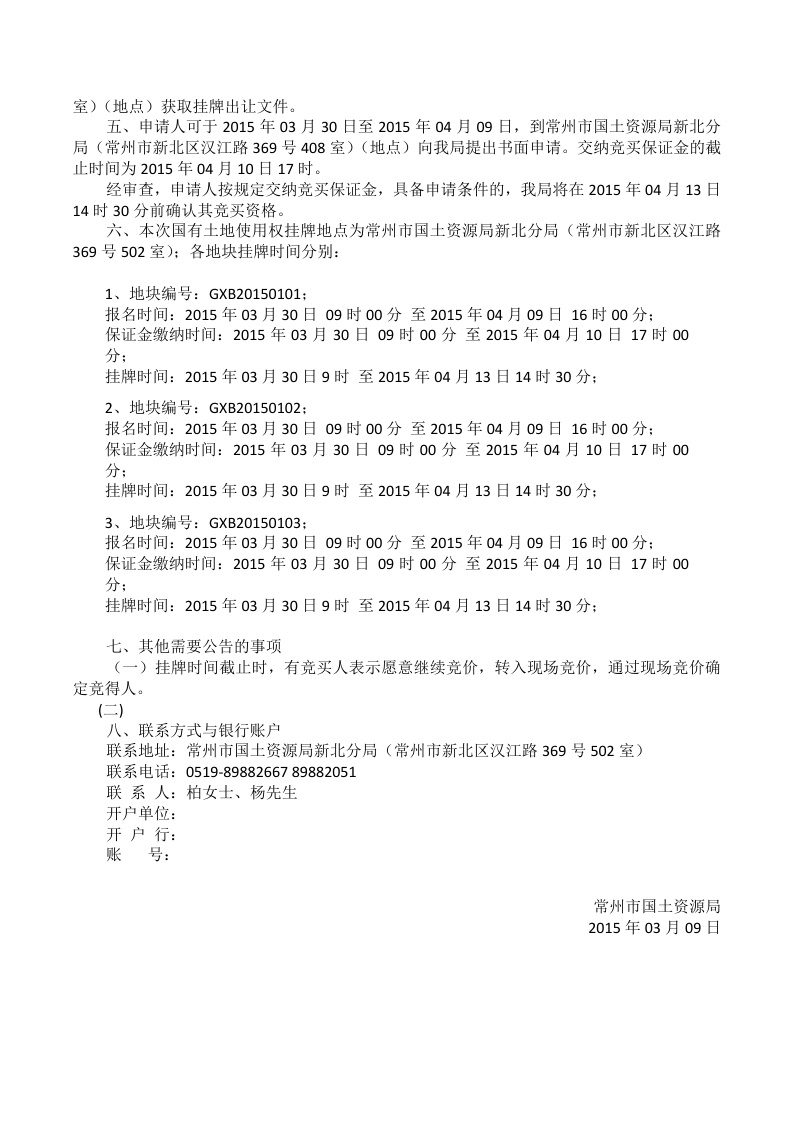 室）（地点）获取挂牌出让文件。

五、申请人可于 2015 年 03 月 30 日至 2015 年 04 月 09 日，到常州市国土资源局新北分局（常州市新北区汉江路 369 号 408 室）（地点）向我局提出书面申请。交纳竞买保证金的截止时间为 2015 年 04 月 10 日 17 时。

经审查，申请人按规定交纳竞买保证金，具备申请条件的，我局将在 2015 年 04 月 13 日 14 时 30 分前确认其竞买资格。

六、本次国有土地使用权挂牌地点为常州市国土资源局新北分局（常州市新北区汉江路 369 号 502 室）；各地块挂牌时间分别：

1、地块编号：GXB20150101；
报名时间：2015 年 03 月 30 日 09 时 00 分 至 2015 年 04 月 09 日 16 时 00 分；
保证金缴纳时间：2015 年 03 月 30 日 09 时 00 分 至 2015 年 04 月 10 日 17 时 00 分；
挂牌时间：2015 年 03 月 30 日 9 时 至 2015 年 04 月 13 日 14 时 30 分；

2、地块编号：GXB20150102；
报名时间：2015 年 03 月 30 日 09 时 00 分 至 2015 年 04 月 09 日 16 时 00 分；
保证金缴纳时间：2015 年 03 月 30 日 09 时 00 分 至 2015 年 04 月 10 日 17 时 00 分；
挂牌时间：2015 年 03 月 30 日 9 时 至 2015 年 04 月 13 日 14 时 30 分；

3、地块编号：GXB20150103；
报名时间：2015 年 03 月 30 日 09 时 00 分 至 2015 年 04 月 09 日 16 时 00 分；
保证金缴纳时间：2015 年 03 月 30 日 09 时 00 分 至 2015 年 04 月 10 日 17 时 00 分；
挂牌时间：2015 年 03 月 30 日 9 时 至 2015 年 04 月 13 日 14 时 30 分；

七、其他需要公告的事项
（一）挂牌时间截止时，有竞买人表示愿意继续竞价，转入现场竞价，通过现场竞价确定竞得人。
(二)
八、联系方式与银行账户
联系地址：常州市国土资源局新北分局（常州市新北区汉江路 369 号 502 室）
联系电话：0519-89882667 89882051
联 系 人：柏女士、杨先生
开户单位：
开 户 行：
账 号：

常州市国土资源局
2015 年 03 月 09 日